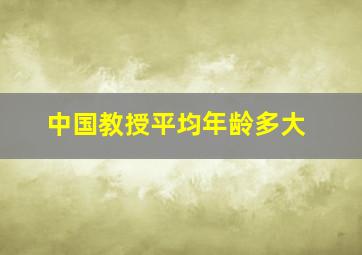 中国教授平均年龄多大